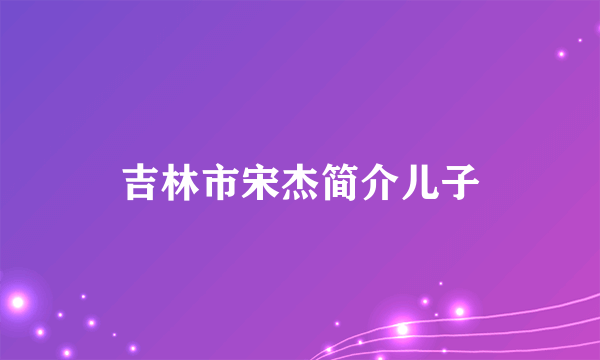 吉林市宋杰简介儿子